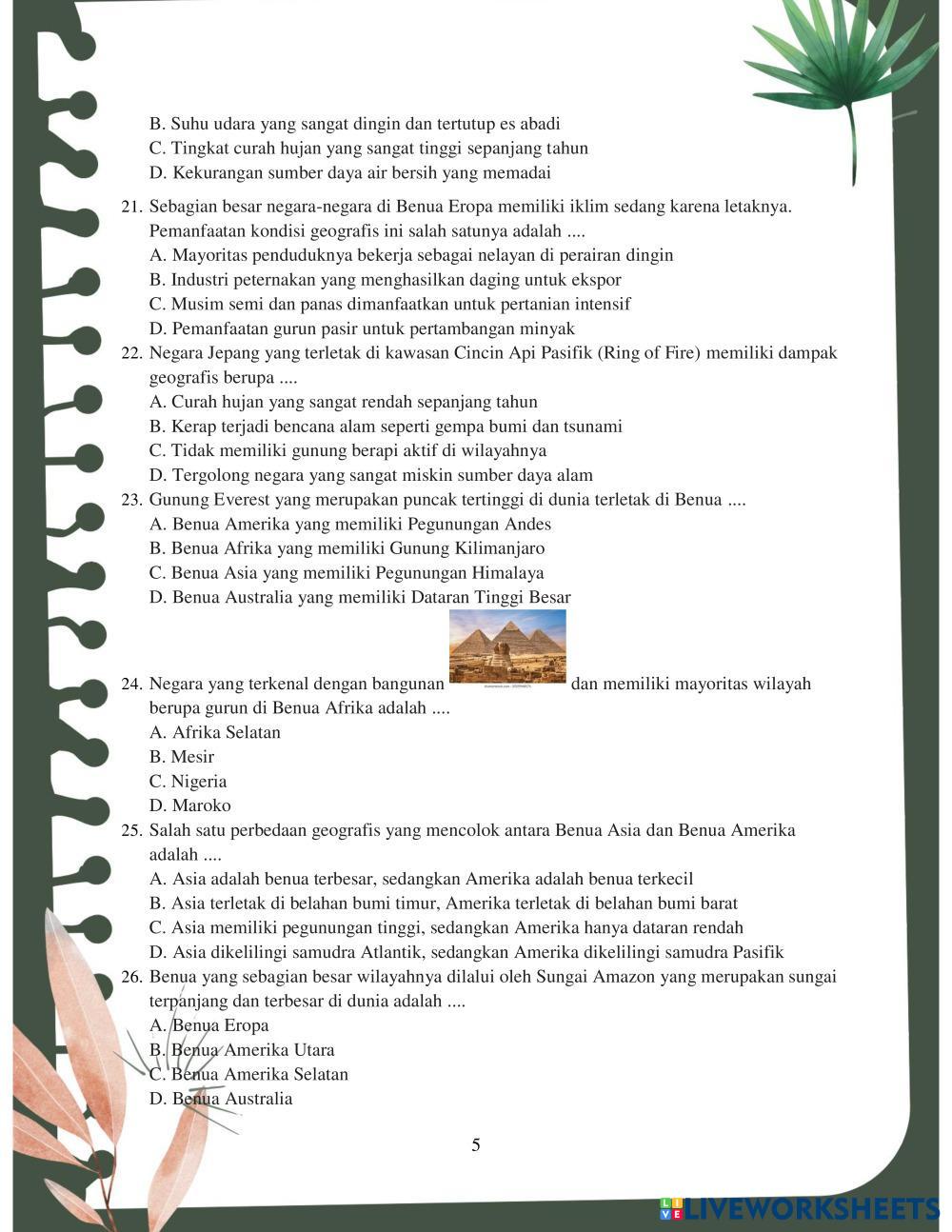 B. Suhu udara yang sangat dingin dan tertutup es abadi
C. Tingkat curah hujan yang sangat tinggi sepanjang tahun
D. Kekurangan sumber daya air bersih yang memadai

21. Sebagian besar negara-negara di Benua Eropa memiliki iklim sedang karena letaknya. Pemanfaatan kondisi geografis ini salah satunya adalah ....
A. Mayoritas penduduknya bekerja sebagai nelayan di perairan dingin
B. Industri peternakan yang menghasilkan daging untuk ekspor
C. Musim semi dan panas dimanfaatkan untuk pertanian intensif
D. Pemanfaatan gurun pasir untuk pertambangan minyak

22. Negara Jepang yang terletak di kawasan Cincin Api Pasifik (Ring of Fire) memiliki dampak geografis berupa ....
A. Curah hujan yang sangat rendah sepanjang tahun
B. Kerap terjadi bencana alam seperti gempa bumi dan tsunami
C. Tidak memiliki gunung berapi aktif di wilayahnya
D. Tergolong negara yang sangat miskin sumber daya alam

23. Gunung Everest yang merupakan puncak tertinggi di dunia terletak di Benua ....
A. Benua Amerika yang memiliki Pegunungan Andes
B. Benua Afrika yang memiliki Gunung Kilimanjaro
C. Benua Asia yang memiliki Pegunungan Himalaya
D. Benua Australia yang memiliki Dataran Tinggi Besar

24. Negara yang terkenal dengan bangunan dan memiliki mayoritas wilayah berupa gurun di Benua Afrika adalah ....
A. Afrika Selatan
B. Mesir
C. Nigeria
D. Maroko

25. Salah satu perbedaan geografis yang mencolok antara Benua Asia dan Benua Amerika adalah ....
A. Asia adalah benua terbesar, sedangkan Amerika adalah benua terkecil
B. Asia terletak di belahan bumi timur, Amerika terletak di belahan bumi barat
C. Asia memiliki pegunungan tinggi, sedangkan Amerika hanya dataran rendah
D. Asia dikelilingi samudra Atlantik, sedangkan Amerika dikelilingi samudra Pasifik

26. Benua yang sebagian besar wilayahnya dilalui oleh Sungai Amazon yang merupakan sungai terpanjang dan terbesar di dunia adalah ....
A. Benua Eropa
B. Benua Amerika Utara
C. Benua Amerika Selatan
D. Benua Australia

5

LIVEWORKSHEETS